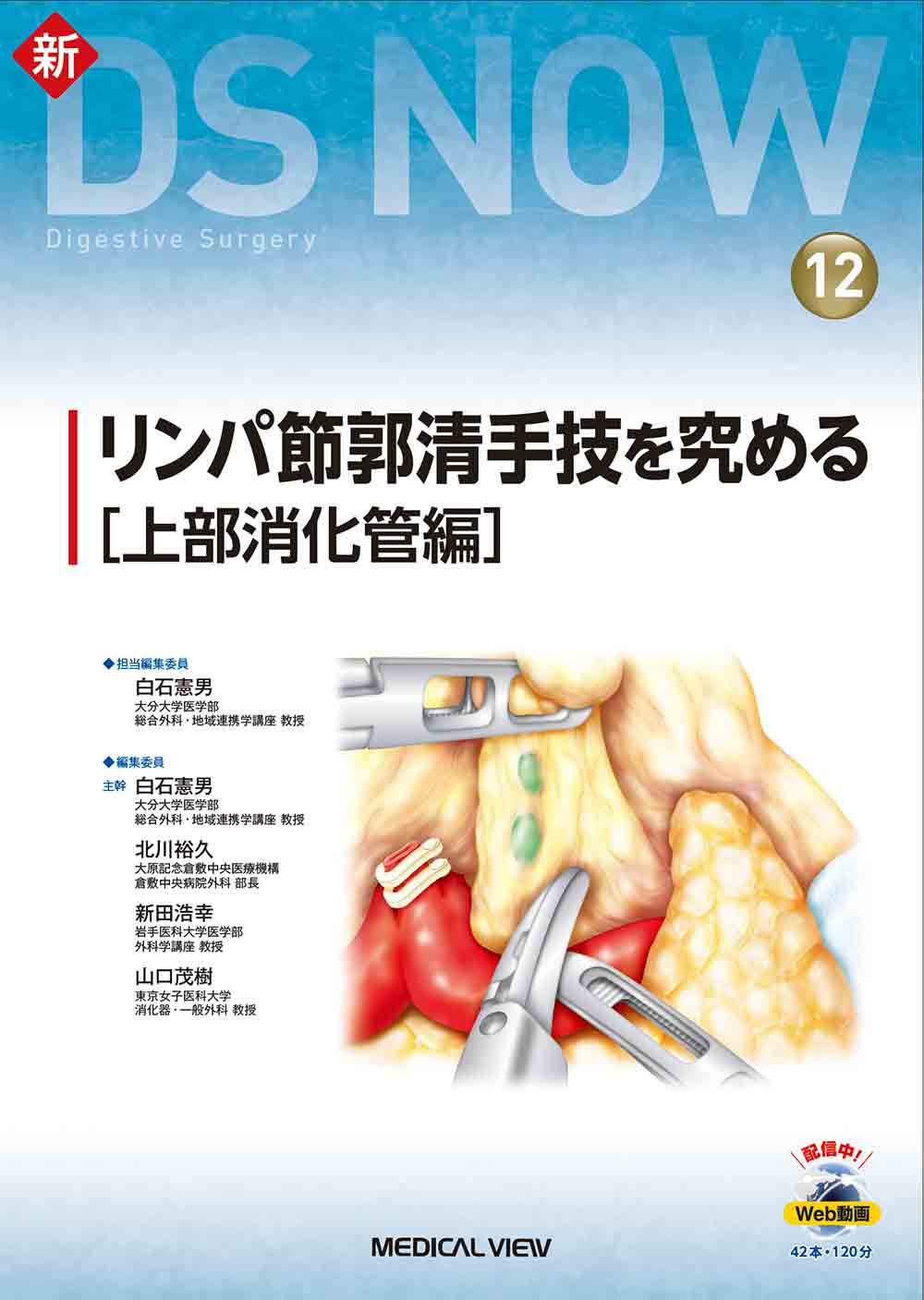 新 DS NOW
Digestive Surgery
12

リンパ節郭清手技を究める
［上部消化管編］

◆担当編集委員
白石憲男
大分大学医学部
総合外科・地域連携学講座 教授

◆編集委員
主幹 白石憲男
大分大学医学部
総合外科・地域連携学講座 教授

北川裕久
大原記念倉敷中央医療機構
倉敷中央病院外科 部長

新田浩幸
岩手医科大学医学部
外科学講座 教授

山口茂樹
東京女子医科大学
消化器・一般外科 教授

配信中！
Web動画
42本・120分

MEDICAL VIEW